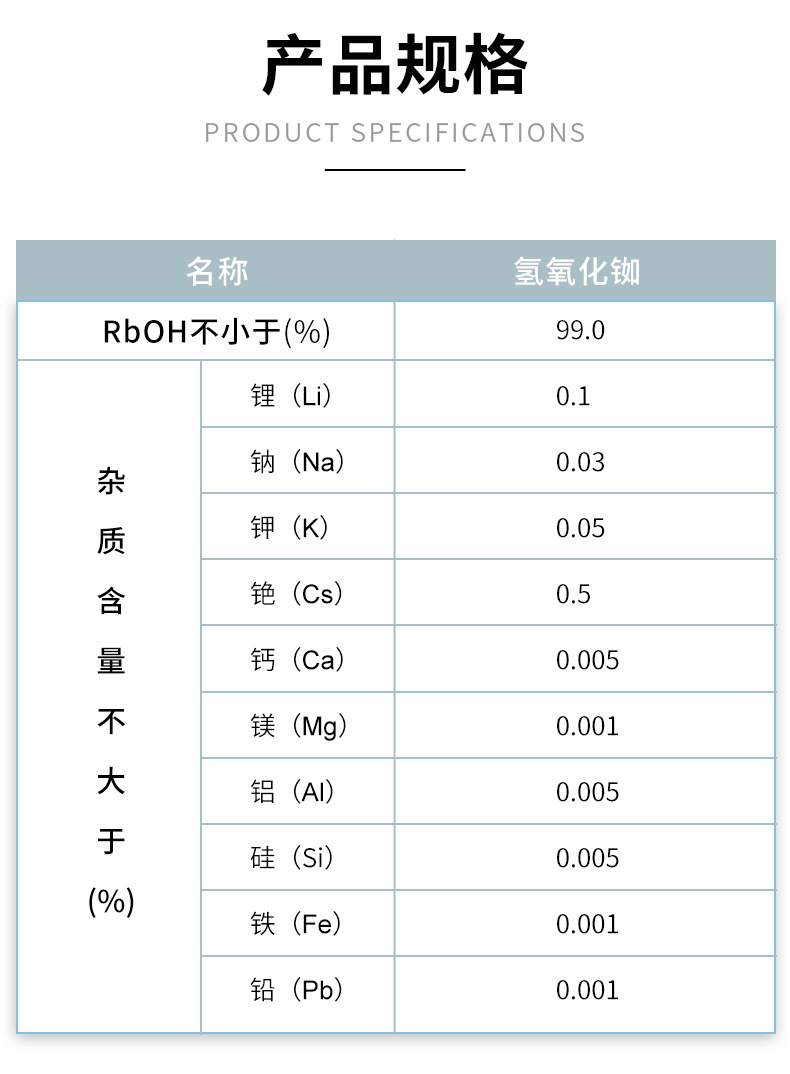 产品规格

PRODUCT SPECIFICATIONS

| 名称 | | 氢氧化铷 |
|---|---|---|
| RbOH不小于(%) | | 99.0 |
| 杂质含量不大于(%) | 锂（Li） | 0.1 |
| | 钠（Na） | 0.03 |
| | 钾（K） | 0.05 |
| | 铯（Cs） | 0.5 |
| | 钙（Ca） | 0.005 |
| | 镁（Mg） | 0.001 |
| | 铝（Al） | 0.005 |
| | 硅（Si） | 0.005 |
| | 铁（Fe） | 0.001 |
| | 铅（Pb） | 0.001 |